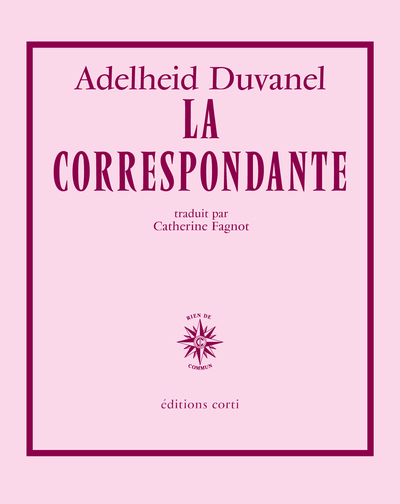 Adelheid Duvanel

LA CORRESPONDANTE

traduit par
Catherine Fagnot

RIEN DE
COMMUN

éditions corti